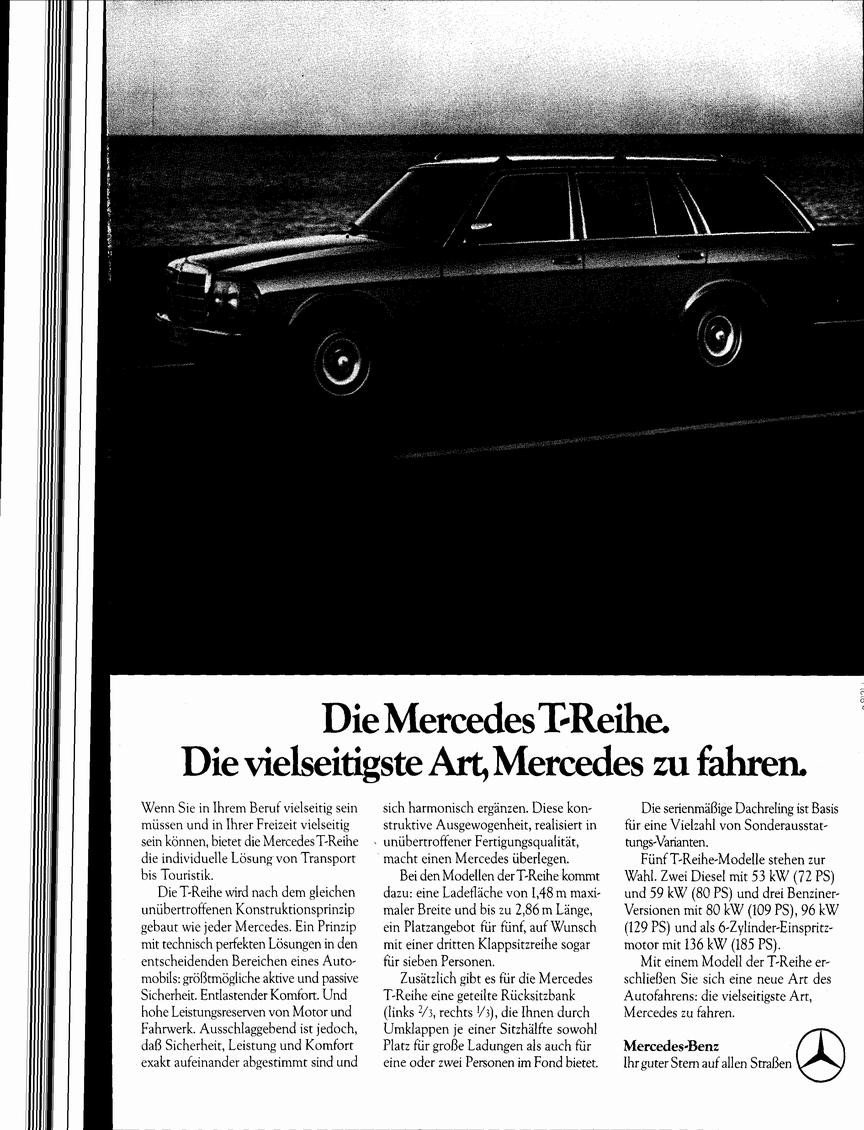 Die Mercedes T-Reihe.
Die vielseitigste Art, Mercedes zu fahren.

Wenn Sie in Ihrem Beruf vielseitig sein müssen und in Ihrer Freizeit vielseitig sein können, bietet die Mercedes T-Reihe die individuelle Lösung von Transport bis Touristik.

Die T-Reihe wird nach dem gleichen unübertroffenen Konstruktionsprinzip gebaut wie jeder Mercedes. Ein Prinzip mit technisch perfekten Lösungen in den entscheidenden Bereichen eines Automobils: größtmögliche aktive und passive Sicherheit. Entlastender Komfort. Und hohe Leistungsreserven von Motor und Fahrwerk. Ausschlaggebend ist jedoch, daß Sicherheit, Leistung und Komfort exakt aufeinander abgestimmt sind und sich harmonisch ergänzen. Diese konstruktive Ausgewogenheit, realisiert in unübertroffener Fertigungsqualität, macht einen Mercedes überlegen.

Bei den Modellen der T-Reihe kommt dazu: eine Ladefläche von 1,48 m maximaler Breite und bis zu 2,86 m Länge, ein Platzangebot für fünf, auf Wunsch mit einer dritten Klappsitzreihe sogar für sieben Personen.

Zusätzlich gibt es für die Mercedes T-Reihe eine geteilte Rücksitzbank (links $\frac{2}{3}$, rechts $\frac{1}{3}$), die Ihnen durch Umklappen je einer Sitzhälfte sowohl Platz für große Ladungen als auch für eine oder zwei Personen im Fond bietet.

Die serienmäßige Dachreling ist Basis für eine Vielzahl von Sonderausstattungs-Varianten.

Fünf T-Reihe-Modelle stehen zur Wahl. Zwei Diesel mit 53 kW (72 PS) und 59 kW (80 PS) und drei Benziner-Versionen mit 80 kW (109 PS), 96 kW (129 PS) und als 6-Zylinder-Einspritzmotor mit 136 kW (185 PS).

Mit einem Modell der T-Reihe erschließen Sie sich eine neue Art des Autofahrens: die vielseitigste Art, Mercedes zu fahren.

Mercedes-Benz
Ihr guter Stern auf allen Straßen